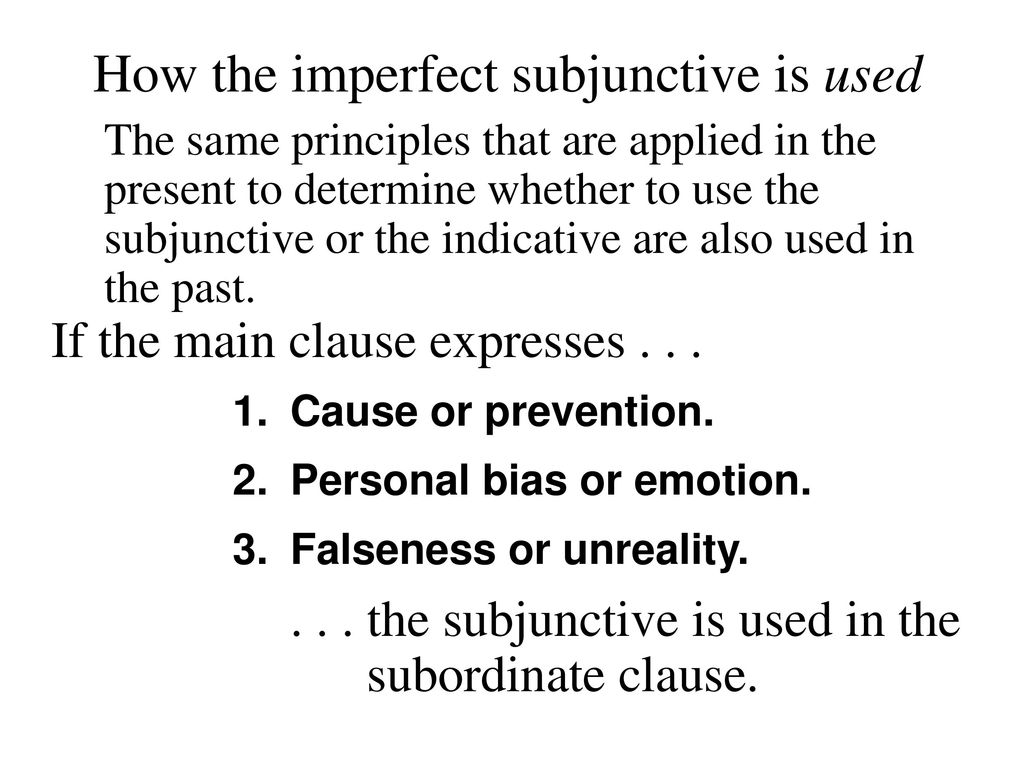 How the imperfect subjunctive is used

The same principles that are applied in the present to determine whether to use the subjunctive or the indicative are also used in the past.

If the main clause expresses . . .

1. Cause or prevention.

2. Personal bias or emotion.

3. Falseness or unreality.

. . . the subjunctive is used in the subordinate clause.